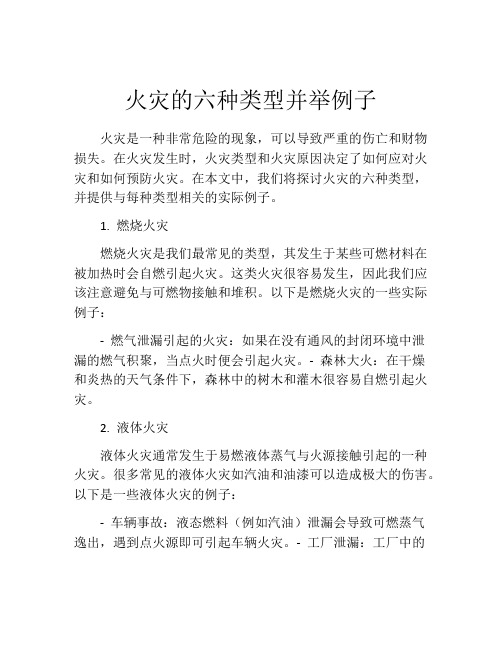 火灾的六种类型并举例子

火灾是一种非常危险的现象，可以导致严重的伤亡和财物损失。在火灾发生时，火灾类型和火灾原因决定了如何应对火灾和如何预防火灾。在本文中，我们将探讨火灾的六种类型，并提供与每种类型相关的实际例子。

1. 燃烧火灾

燃烧火灾是我们最常见的类型，其发生于某些可燃材料在被加热时会自燃引起火灾。这类火灾很容易发生，因此我们应该注意避免与可燃物接触和堆积。以下是燃烧火灾的一些实际例子：

- 燃气泄漏引起的火灾：如果在没有通风的封闭环境中泄漏的燃气积聚，当点火时便会引起火灾。- 森林大火：在干燥和炎热的天气条件下，森林中的树木和灌木很容易自燃引起火灾。

2. 液体火灾

液体火灾通常发生于易燃液体蒸气与火源接触引起的一种火灾。很多常见的液体火灾如汽油和油漆可以造成极大的伤害。以下是一些液体火灾的例子：

- 车辆事故：液态燃料（例如汽油）泄漏会导致可燃蒸气逸出，遇到点火源即可引起车辆火灾。- 工厂泄漏：工厂中的